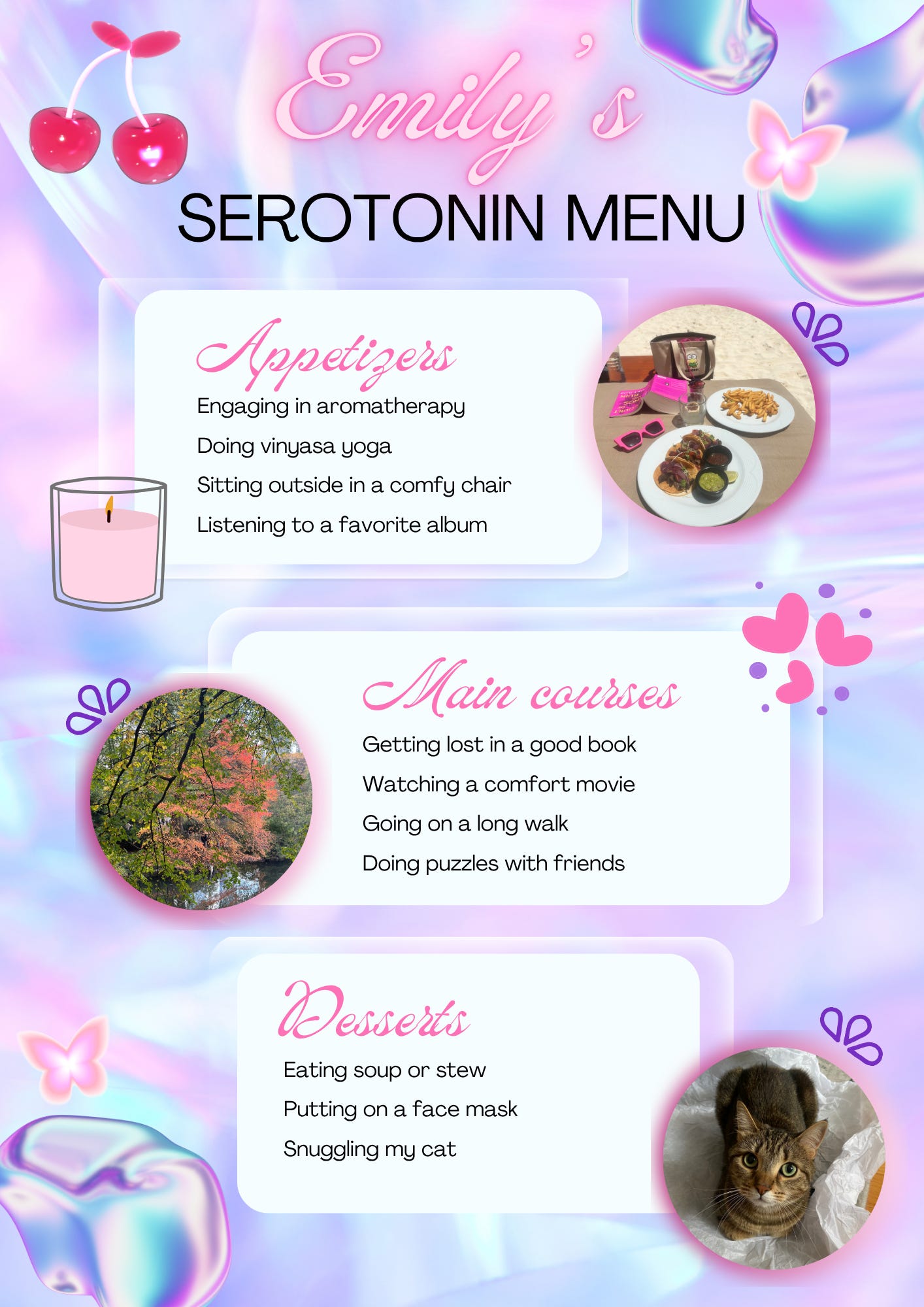 Emily's

SEROTONIN MENU

Appetizers

Engaging in aromatherapy

Doing vinyasa yoga

Sitting outside in a comfy chair

Listening to a favorite album

Main courses

Getting lost in a good book

Watching a comfort movie

Going on a long walk

Doing puzzles with friends

Desserts

Eating soup or stew

Putting on a face mask

Snuggling my cat